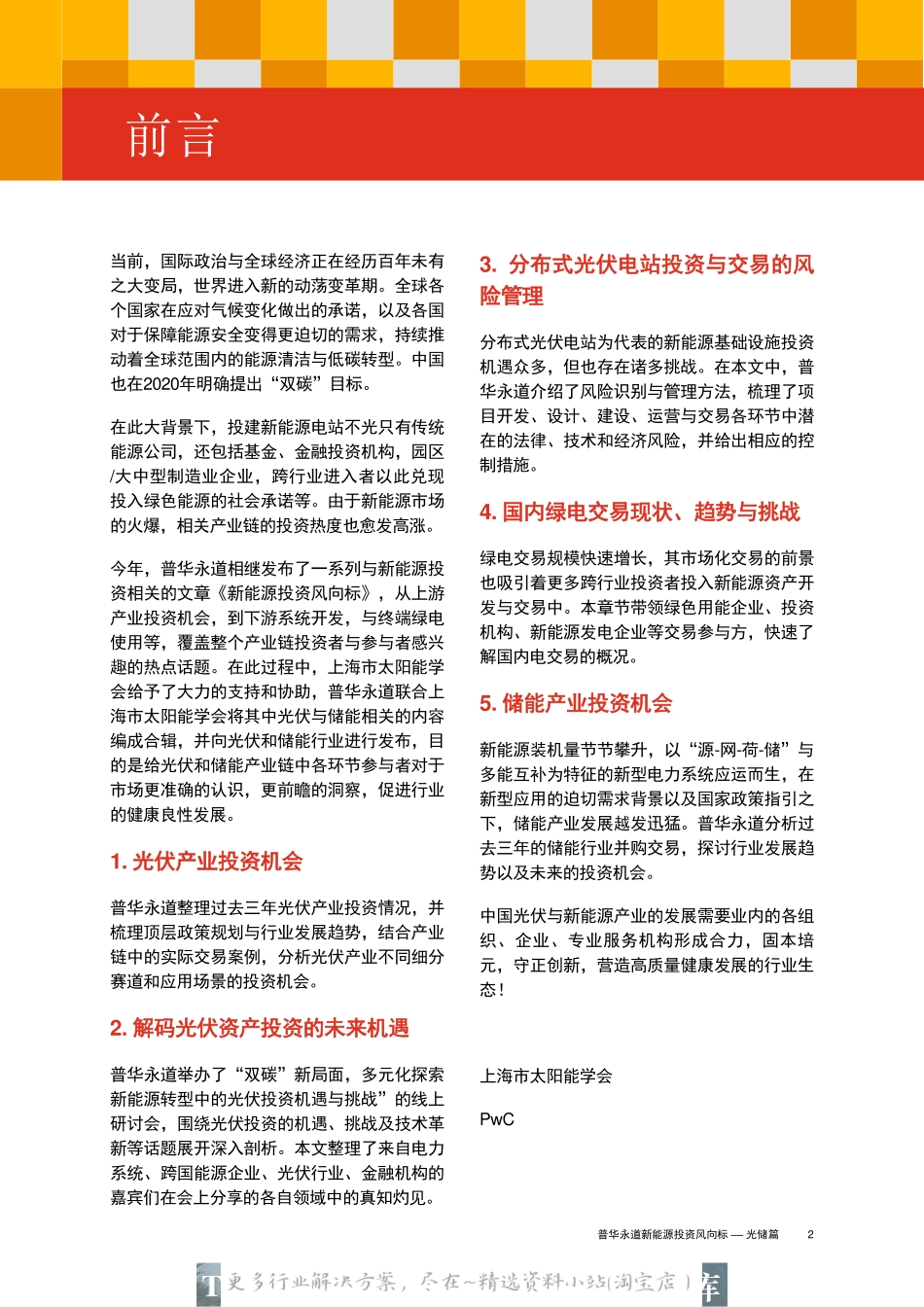 前言

当前，国际政治与全球经济正在经历百年未有之大变局，世界进入新的动荡变革期。全球各个国家在应对气候变化做出的承诺，以及各国对于保障能源安全变得更迫切的需求，持续推动着全球范围内的能源清洁与低碳转型。中国也在2020年明确提出“双碳”目标。

在此大背景下，投建新能源电站不光只有传统能源公司，还包括基金、金融投资机构，园区/大中型制造业企业，跨行业进入者以此兑现投入绿色能源的社会承诺等。由于新能源市场的火爆，相关产业链的投资热度也愈发高涨。

今年，普华永道相继发布了一系列与新能源投资相关的文章《新能源投资风向标》，从上游产业投资机会，到下游系统开发，与终端绿电使用等，覆盖整个产业链投资者与参与者感兴趣的热点话题。在此过程中，上海市太阳能学会给予了大力的支持和协助，普华永道联合上海市太阳能学会将其中光伏与储能相关的内容编成合辑，并向光伏和储能行业进行发布，目的是给光伏和储能产业链中各环节参与者对于市场更准确的认识，更前瞻的洞察，促进行业的健康良性发展。

1. 光伏产业投资机会

普华永道整理过去三年光伏产业投资情况，并梳理顶层政策规划与行业发展趋势，结合产业链中的实际交易案例，分析光伏产业不同细分赛道和应用场景的投资机会。

2. 解码光伏资产投资的未来机遇

普华永道举办了“双碳”新局面，多元化探索新能源转型中的光伏投资机遇与挑战”的线上研讨会，围绕光伏投资的机遇、挑战及技术革新等话题展开深入剖析。本文整理了来自电力系统、跨国能源企业、光伏行业、金融机构的嘉宾们在会上分享的各自领域中的真知灼见。

3. 分布式光伏电站投资与交易的风险管理

分布式光伏电站为代表的新能源基础设施投资机遇众多，但也存在诸多挑战。在本文中，普华永道介绍了风险识别与管理方法，梳理了项目开发、设计、建设、运营与交易各环节中潜在的法律、技术和经济风险，并给出相应的控制措施。

4. 国内绿电交易现状、趋势与挑战

绿电交易规模快速增长，其市场化交易的前景也吸引着更多跨行业投资者投入新能源资产开发与交易中。本章节带领绿色用能企业、投资机构、新能源发电企业等交易参与方，快速了解国内电交易的概况。

5. 储能产业投资机会

新能源装机量节节攀升，以“源-网-荷-储”与多能互补为特征的新型电力系统应运而生，在新型应用的迫切需求背景以及国家政策指引之下，储能产业发展越发迅猛。普华永道分析过去三年的储能行业并购交易，探讨行业发展趋势以及未来的投资机会。

中国光伏与新能源产业的发展需要业内的各组织、企业、专业服务机构形成合力，固本培元，守正创新，营造高质量健康发展的行业生态！

上海市太阳能学会

PwC

普华永道新能源投资风向标 — 光储篇 2

更多行业解决方案，尽在~精选资料小站(淘宝店)